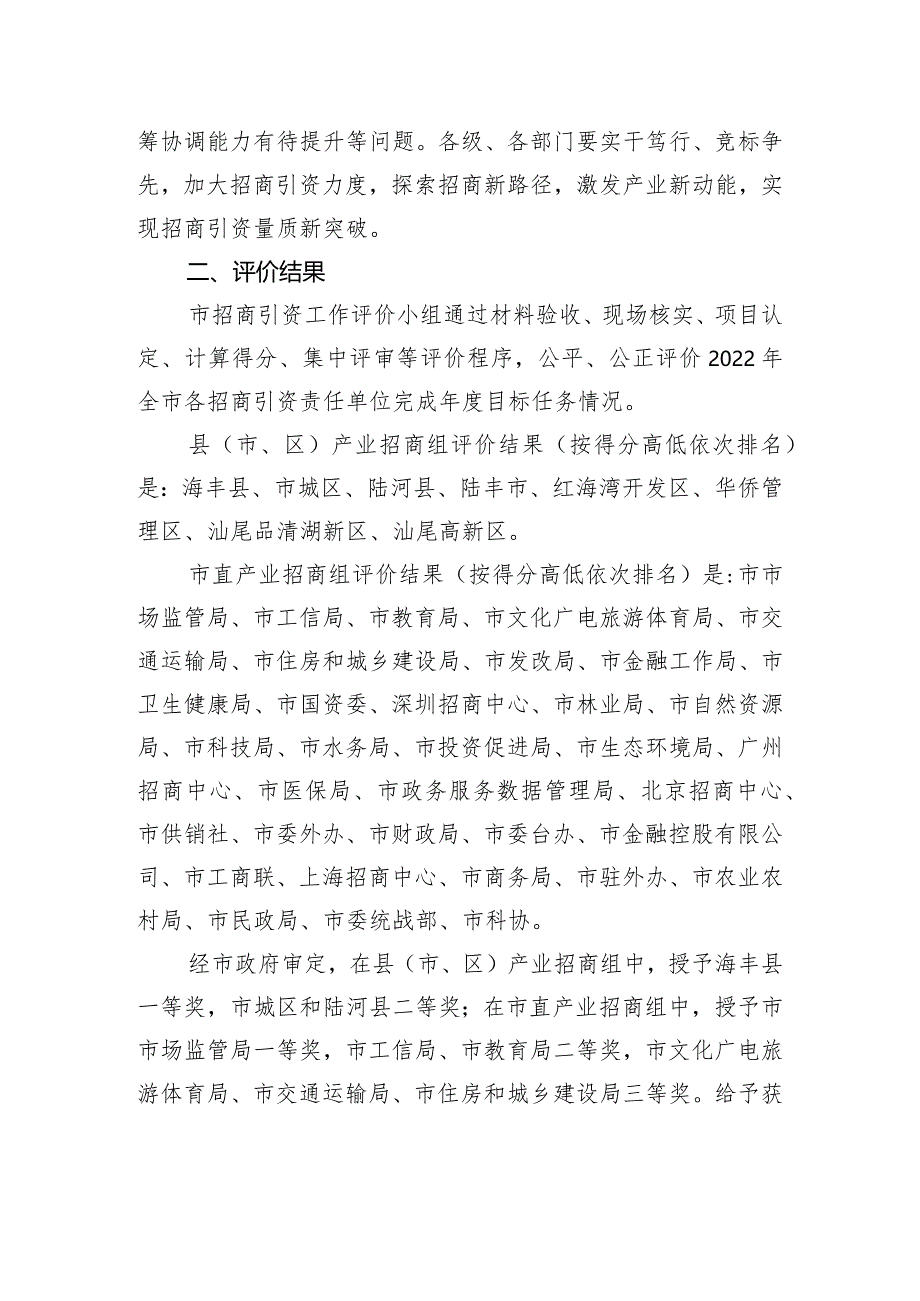 筹协调能力有待提升等问题。各级、各部门要实干笃行、竞标争先，加大招商引资力度，探索招商新路径，激发产业新动能，实现招商引资量质新突破。

二、评价结果

市招商引资工作评价小组通过材料验收、现场核实、项目认定、计算得分、集中评审等评价程序，公平、公正评价2022年全市各招商引资责任单位完成年度目标任务情况。

县（市、区）产业招商组评价结果（按得分高低依次排名）是：海丰县、市城区、陆河县、陆丰市、红海湾开发区、华侨管理区、汕尾品清湖新区、汕尾高新区。

市直产业招商组评价结果（按得分高低依次排名）是：市市场监管局、市工信局、市教育局、市文化广电旅游体育局、市交通运输局、市住房和城乡建设局、市发改局、市金融工作局、市卫生健康局、市国资委、深圳招商中心、市林业局、市自然资源局、市科技局、市水务局、市投资促进局、市生态环境局、广州招商中心、市医保局、市政务服务数据管理局、北京招商中心、市供销社、市委外办、市财政局、市委台办、市金融控股有限公司、市工商联、上海招商中心、市商务局、市驻外办、市农业农村局、市民政局、市委统战部、市科协。

经市政府审定，在县（市、区）产业招商组中，授予海丰县一等奖，市城区和陆河县二等奖；在市直产业招商组中，授予市市场监管局一等奖，市工信局、市教育局二等奖，市文化广电旅游体育局、市交通运输局、市住房和城乡建设局三等奖。给予获